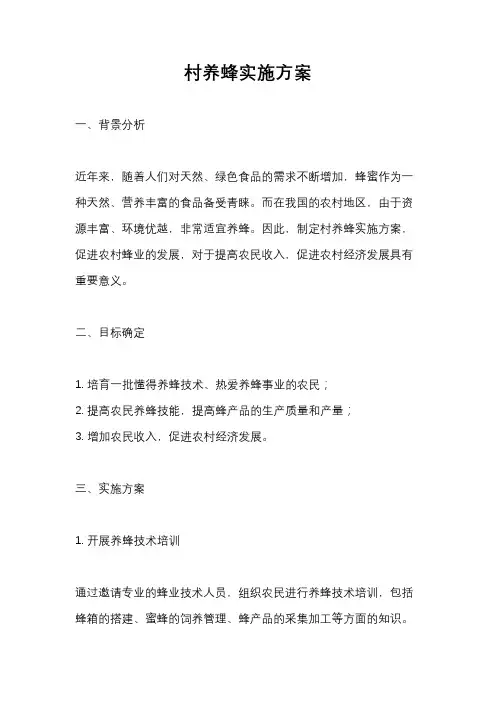 村养蜂实施方案

一、背景分析

近年来，随着人们对天然、绿色食品的需求不断增加，蜂蜜作为一种天然、营养丰富的食品备受青睐。而在我国的农村地区，由于资源丰富、环境优越，非常适宜养蜂。因此，制定村养蜂实施方案，促进农村蜂业的发展，对于提高农民收入、促进农村经济发展具有重要意义。

二、目标确定

1. 培育一批懂得养蜂技术、热爱养蜂事业的农民；
2. 提高农民养蜂技能，提高蜂产品的生产质量和产量；
3. 增加农民收入，促进农村经济发展。

三、实施方案

1. 开展养蜂技术培训

通过邀请专业的蜂业技术人员，组织农民进行养蜂技术培训，包括蜂箱的搭建、蜜蜂的饲养管理、蜂产品的采集加工等方面的知识。